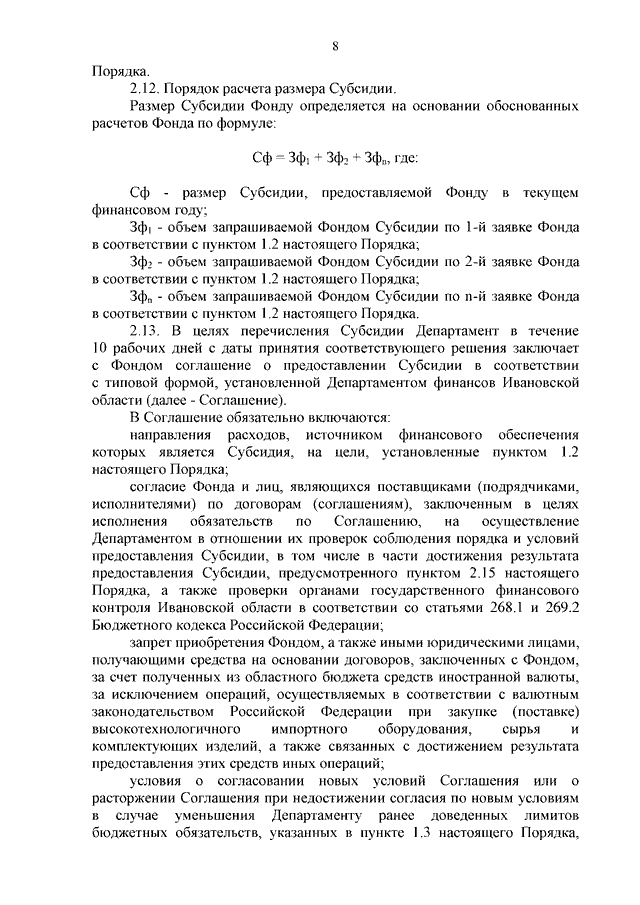 8

Порядка.

2.12. Порядок расчета размера Субсидии.

Размер Субсидии Фонду определяется на основании обоснованных расчетов Фонда по формуле:

$Сф = Зф_1 + Зф_2 + Зф_n$, где:

Сф - размер Субсидии, предоставляемой Фонду в текущем финансовом году;

$Зф_1$ - объем запрашиваемой Фондом Субсидии по 1-й заявке Фонда в соответствии с пунктом 1.2 настоящего Порядка;

$Зф_2$ - объем запрашиваемой Фондом Субсидии по 2-й заявке Фонда в соответствии с пунктом 1.2 настоящего Порядка;

$Зф_n$ - объем запрашиваемой Фондом Субсидии по n-й заявке Фонда в соответствии с пунктом 1.2 настоящего Порядка.

2.13. В целях перечисления Субсидии Департамент в течение 10 рабочих дней с даты принятия соответствующего решения заключает с Фондом соглашение о предоставлении Субсидии в соответствии с типовой формой, установленной Департаментом финансов Ивановской области (далее - Соглашение).

В Соглашение обязательно включаются:

направления расходов, источником финансового обеспечения которых является Субсидия, на цели, установленные пунктом 1.2 настоящего Порядка;

согласие Фонда и лиц, являющихся поставщиками (подрядчиками, исполнителями) по договорам (соглашениям), заключенным в целях исполнения обязательств по Соглашению, на осуществление Департаментом в отношении их проверок соблюдения порядка и условий предоставления Субсидии, в том числе в части достижения результата предоставления Субсидии, предусмотренного пунктом 2.15 настоящего Порядка, а также проверки органами государственного финансового контроля Ивановской области в соответствии со статьями 268.1 и 269.2 Бюджетного кодекса Российской Федерации;

запрет приобретения Фондом, а также иными юридическими лицами, получающими средства на основании договоров, заключенных с Фондом, за счет полученных из областного бюджета средств иностранной валюты, за исключением операций, осуществляемых в соответствии с валютным законодательством Российской Федерации при закупке (поставке) высокотехнологичного импортного оборудования, сырья и комплектующих изделий, а также связанных с достижением результата предоставления этих средств иных операций;

условия о согласовании новых условий Соглашения или о расторжении Соглашения при недостижении согласия по новым условиям в случае уменьшения Департаменту ранее доведенных лимитов бюджетных обязательств, указанных в пункте 1.3 настоящего Порядка,